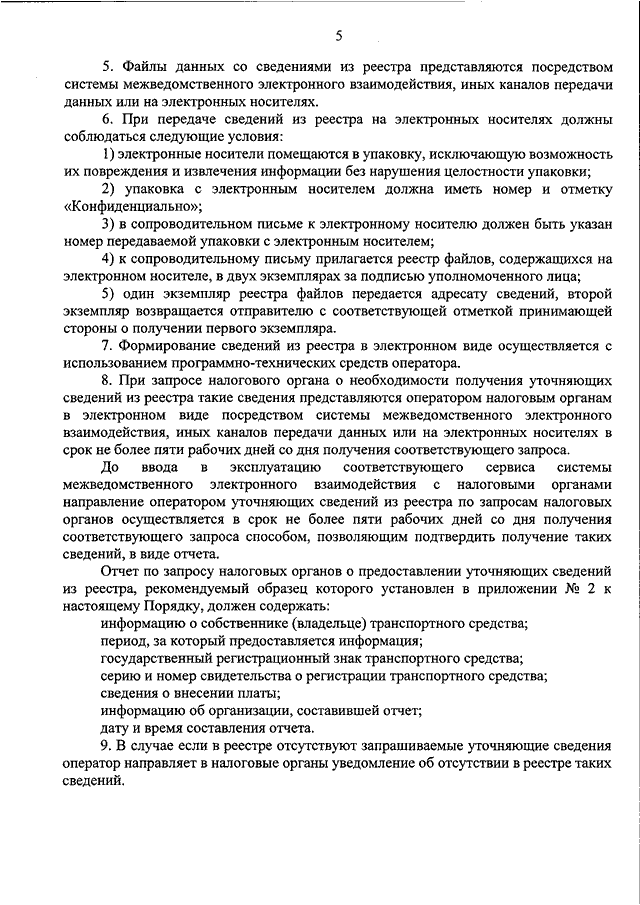 5

5. Файлы данных со сведениями из реестра представляются посредством системы межведомственного электронного взаимодействия, иных каналов передачи данных или на электронных носителях.

6. При передаче сведений из реестра на электронных носителях должны соблюдаться следующие условия:

1) электронные носители помещаются в упаковку, исключающую возможность их повреждения и извлечения информации без нарушения целостности упаковки;

2) упаковка с электронным носителем должна иметь номер и отметку «Конфиденциально»;

3) в сопроводительном письме к электронному носителю должен быть указан номер передаваемой упаковки с электронным носителем;

4) к сопроводительному письму прилагается реестр файлов, содержащихся на электронном носителе, в двух экземплярах за подписью уполномоченного лица;

5) один экземпляр реестра файлов передается адресату сведений, второй экземпляр возвращается отправителю с соответствующей отметкой принимающей стороны о получении первого экземпляра.

7. Формирование сведений из реестра в электронном виде осуществляется с использованием программно-технических средств оператора.

8. При запросе налогового органа о необходимости получения уточняющих сведений из реестра такие сведения представляются оператором налоговым органам в электронном виде посредством системы межведомственного электронного взаимодействия, иных каналов передачи данных или на электронных носителях в срок не более пяти рабочих дней со дня получения соответствующего запроса.

До ввода в эксплуатацию соответствующего сервиса системы межведомственного электронного взаимодействия с налоговыми органами направление оператором уточняющих сведений из реестра по запросам налоговых органов осуществляется в срок не более пяти рабочих дней со дня получения соответствующего запроса способом, позволяющим подтвердить получение таких сведений, в виде отчета.

Отчет по запросу налоговых органов о предоставлении уточняющих сведений из реестра, рекомендуемый образец которого установлен в приложении № 2 к настоящему Порядку, должен содержать:

информацию о собственнике (владельце) транспортного средства;

период, за который предоставляется информация;

государственный регистрационный знак транспортного средства;

серию и номер свидетельства о регистрации транспортного средства;

сведения о внесении платы;

информацию об организации, составившей отчет;

дату и время составления отчета.

9. В случае если в реестре отсутствуют запрашиваемые уточняющие сведения оператор направляет в налоговые органы уведомление об отсутствии в реестре таких сведений.